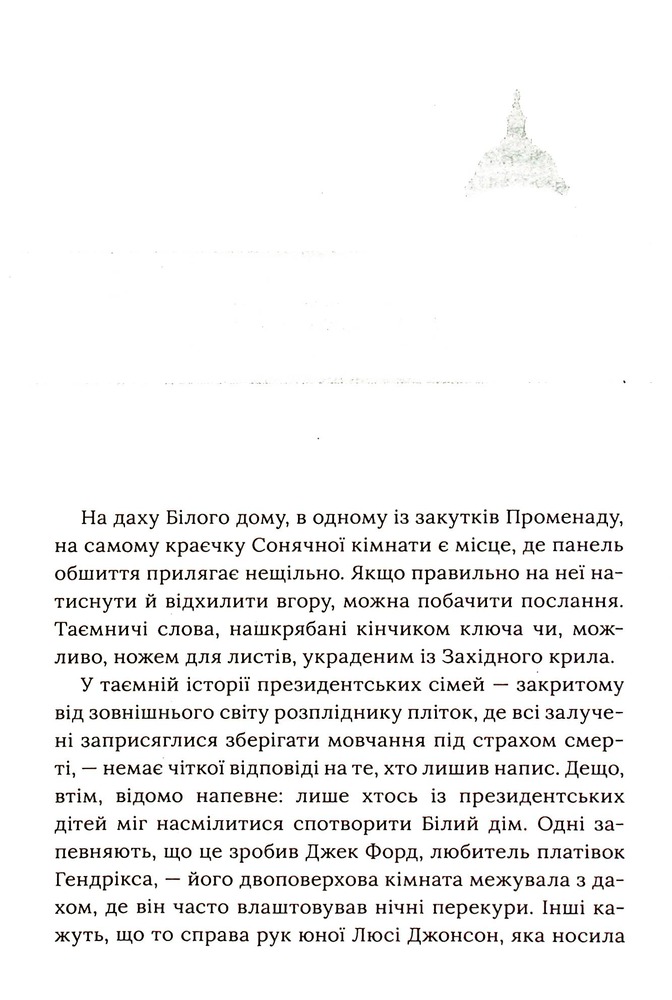 На даху Білого дому, в одному із закутків Променаду, на самому краєчку Сонячної кімнати є місце, де панель обшиття прилягає нещільно. Якщо правильно на неї натиснути й відхилити вгору, можна побачити послання. Таємничі слова, нашкрябані кінчиком ключа чи, можливо, ножем для листів, украденим із Західного крила.

У таємній історії президентських сімей — закритому від зовнішнього світу розпліднику пліток, де всі залучені заприсяглися зберігати мовчання під страхом смерті, — немає чіткої відповіді на те, хто лишив напис. Дещо, втім, відомо напевне: лише хтось із президентських дітей міг насмілитися спотворити Білий дім. Одні запевняють, що це зробив Джек Форд, любитель платівок Гендрікса, — його двоповерхова кімната межувала з дахом, де він часто влаштовував нічні перекури. Інші кажуть, що то справа рук юної Люсі Джонсон, яка носила